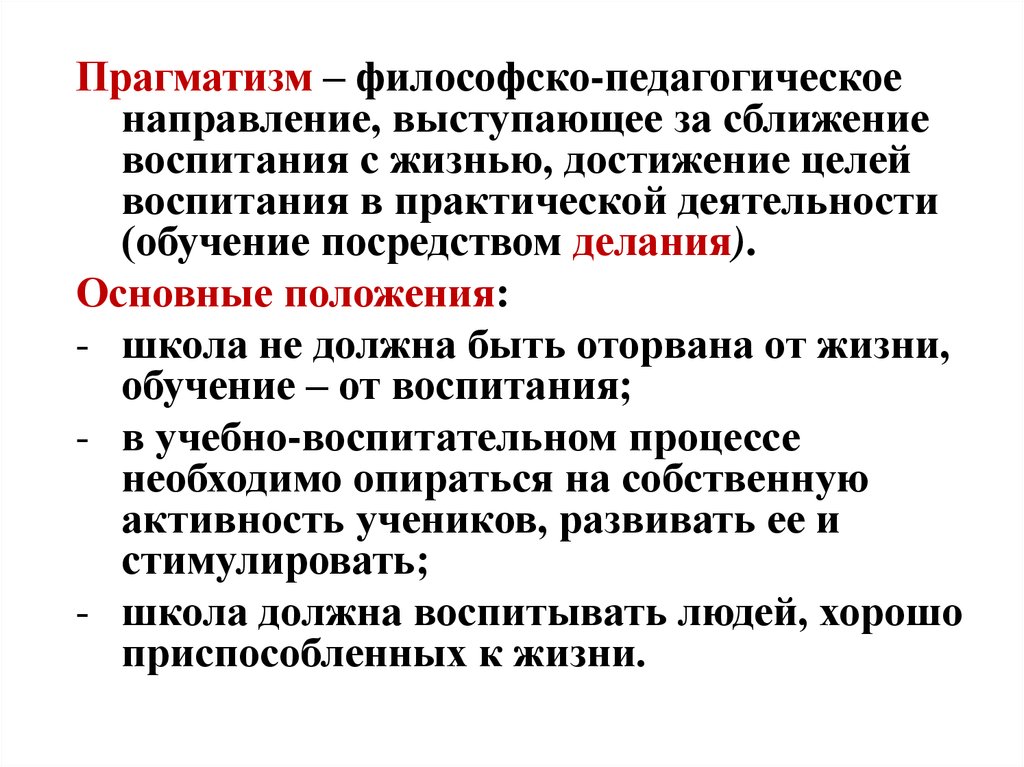 Прагматизм – философско-педагогическое направление, выступающее за сближение воспитания с жизнью, достижение целей воспитания в практической деятельности (обучение посредством делания).

Основные положения:

- школа не должна быть оторвана от жизни, обучение – от воспитания;
- в учебно-воспитательном процессе необходимо опираться на собственную активность учеников, развивать ее и стимулировать;
- школа должна воспитывать людей, хорошо приспособленных к жизни.